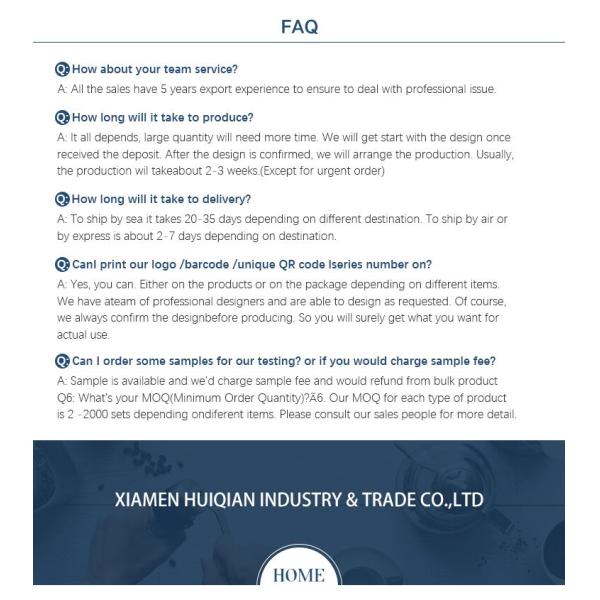 FAQ

Q: How about your team service?
A: All the sales have 5 years export experience to ensure to deal with professional issue.

Q: How long will it take to produce?
A: It all depends, large quantity will need more time. We will get start with the design once received the deposit. After the design is confirmed, we will arrange the production. Usually, the production wil takeabout 2-3 weeks.(Except for urgent order)

Q: How long will it take to delivery?
A: To ship by sea it takes 20-35 days depending on different destination. To ship by air or by express is about 2-7 days depending on destination.

Q: CanI print our logo /barcode /unique QR code Iseries number on?
A: Yes, you can. Either on the products or on the package depending on different items. We have ateam of professional designers and are able to design as requested. Of course, we always confirm the designbefore producing. So you will surely get what you want for actual use.

Q: Can I order some samples for our testing? or if you would charge sample fee?
A: Sample is available and we'd charge sample fee and would refund from bulk product Q6: What's your MOQ(Minimum Order Quantity)?Ã6. Our MOQ for each type of product is 2 -2000 sets depending ondiferent items. Please consult our sales people for more detail.

XIAMEN HUIQIAN INDUSTRY & TRADE CO.,LTD

HOME